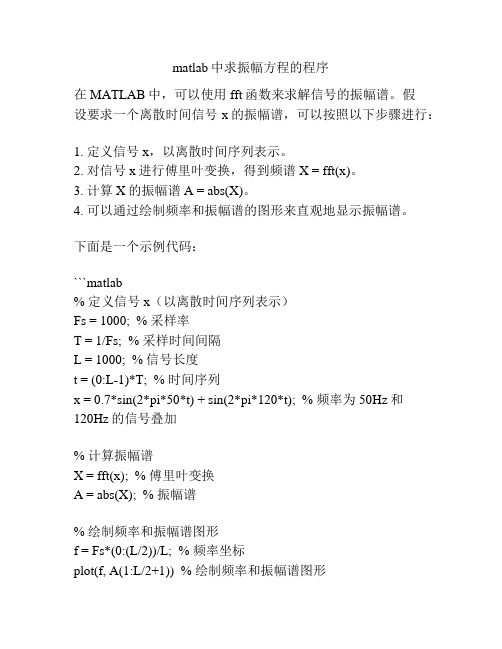 matlab 中求振幅方程的程序

在 MATLAB 中，可以使用 fft 函数来求解信号的振幅谱。假设要求一个离散时间信号 x 的振幅谱，可以按照以下步骤进行：

1. 定义信号 x，以离散时间序列表示。
2. 对信号 x 进行傅里叶变换，得到频谱 X = fft(x)。
3. 计算 X 的振幅谱 A = abs(X)。
4. 可以通过绘制频率和振幅谱的图形来直观地显示振幅谱。

下面是一个示例代码：

```matlab
% 定义信号 x（以离散时间序列表示）
Fs = 1000; % 采样率
T = 1/Fs; % 采样时间间隔
L = 1000; % 信号长度
t = (0:L-1)*T; % 时间序列
x = 0.7*sin(2*pi*50*t) + sin(2*pi*120*t); % 频率为 50Hz 和 120Hz 的信号叠加

% 计算振幅谱
X = fft(x); % 傅里叶变换
A = abs(X); % 振幅谱

% 绘制频率和振幅谱图形
f = Fs*(0:(L/2))/L; % 频率坐标
plot(f, A(1:L/2+1)) % 绘制频率和振幅谱图形